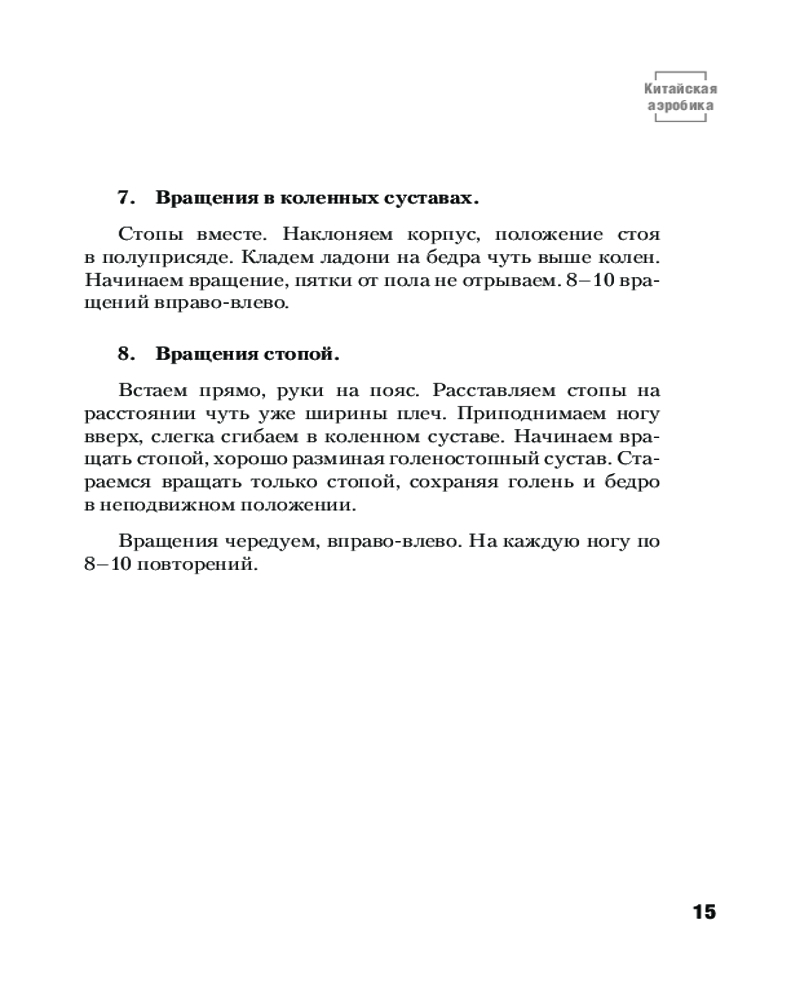 Китайская аэробика

7. Вращения в коленных суставах.

Стопы вместе. Наклоняем корпус, положение стоя в полуприсяде. Кладем ладони на бедра чуть выше колен. Начинаем вращение, пятки от пола не отрываем. 8–10 вращений вправо-влево.

8. Вращения стопой.

Встаем прямо, руки на пояс. Расставляем стопы на расстоянии чуть уже ширины плеч. Приподнимаем ногу вверх, слегка сгибаем в коленном суставе. Начинаем вращать стопой, хорошо разминая голеностопный сустав. Стараемся вращать только стопой, сохраняя голень и бедро в неподвижном положении.

Вращения чередуем, вправо-влево. На каждую ногу по 8–10 повторений.

15